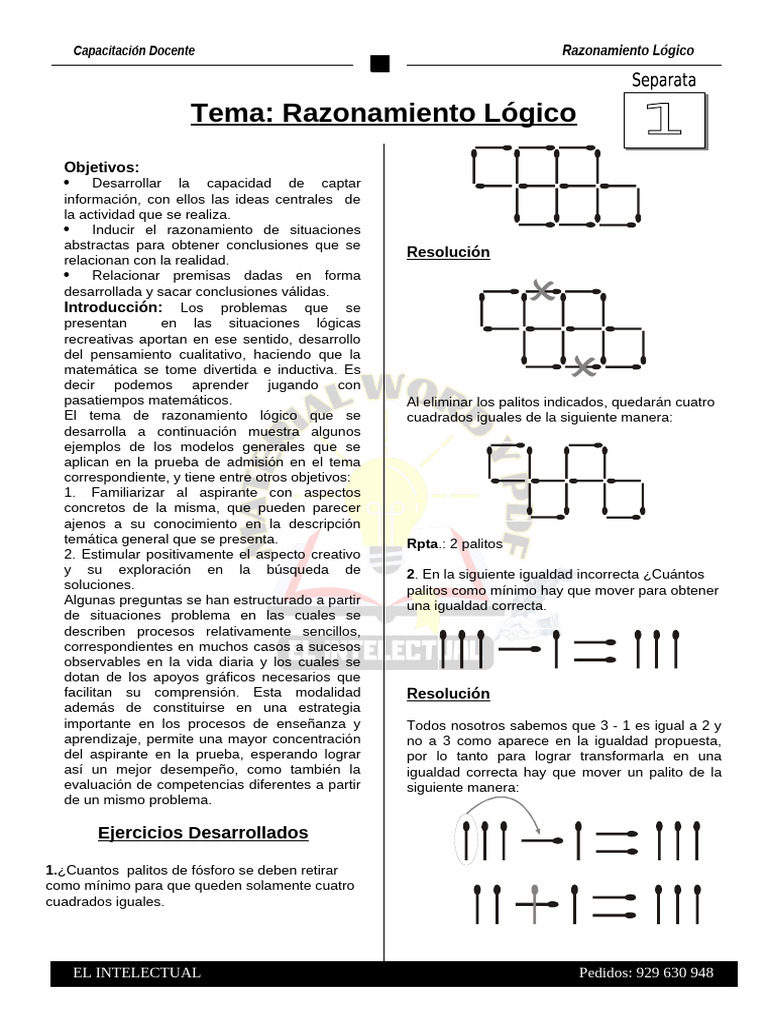 Capacitación Docente

Razonamiento Lógico

Separata

1

Tema: Razonamiento Lógico

Objetivos:
• Desarrollar la capacidad de captar información, con ellos las ideas centrales de la actividad que se realiza.
• Inducir el razonamiento de situaciones abstractas para obtener conclusiones que se relacionan con la realidad.
• Relacionar premisas dadas en forma desarrollada y sacar conclusiones válidas.
Introducción: Los problemas que se presentan en las situaciones lógicas recreativas aportan en ese sentido, desarrollo del pensamiento cualitativo, haciendo que la matemática se tome divertida e inductiva. Es decir podemos aprender jugando con pasatiempos matemáticos.
El tema de razonamiento lógico que se desarrolla a continuación muestra algunos ejemplos de los modelos generales que se aplican en la prueba de admisión en el tema correspondiente, y tiene entre otros objetivos:
1. Familiarizar al aspirante con aspectos concretos de la misma, que pueden parecer ajenos a su conocimiento en la descripción temática general que se presenta.
2. Estimular positivamente el aspecto creativo y su exploración en la búsqueda de soluciones.
Algunas preguntas se han estructurado a partir de situaciones problema en las cuales se describen procesos relativamente sencillos, correspondientes en muchos casos a sucesos observables en la vida diaria y los cuales se dotan de los apoyos gráficos necesarios que facilitan su comprensión. Esta modalidad además de constituirse en una estrategia importante en los procesos de enseñanza y aprendizaje, permite una mayor concentración del aspirante en la prueba, esperando lograr así un mejor desempeño, como también la evaluación de competencias diferentes a partir de un mismo problema.

Ejercicios Desarrollados

1.¿Cuantos palitos de fósforo se deben retirar como mínimo para que queden solamente cuatro cuadrados iguales.

Resolución

Al eliminar los palitos indicados, quedarán cuatro cuadrados iguales de la siguiente manera:

Rpta.: 2 palitos

2. En la siguiente igualdad incorrecta ¿Cuántos palitos como mínimo hay que mover para obtener una igualdad correcta.

Resolución

Todos nosotros sabemos que 3 - 1 es igual a 2 y no a 3 como aparece en la igualdad propuesta, por lo tanto para lograr transformarla en una igualdad correcta hay que mover un palito de la siguiente manera:

EL INTELECTUAL

Pedidos: 929 630 948